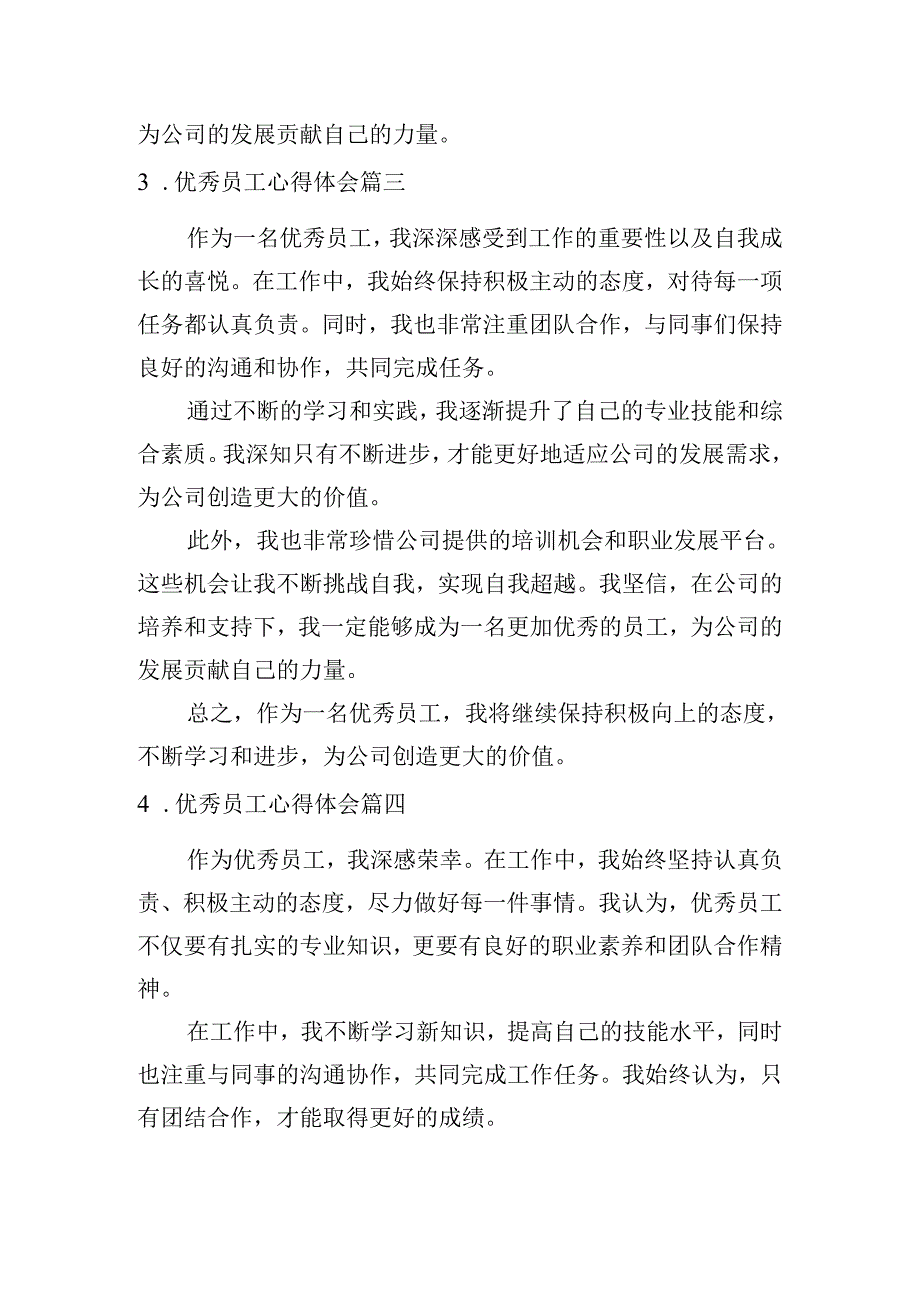 为公司的发展贡献自己的力量。

3．优秀员工心得体会篇三

作为一名优秀员工，我深深感受到工作的重要性以及自我成长的喜悦。在工作中，我始终保持积极主动的态度，对待每一项任务都认真负责。同时，我也非常注重团队合作，与同事们保持良好的沟通和协作，共同完成任务。

通过不断的学习和实践，我逐渐提升了自己的专业技能和综合素质。我深知只有不断进步，才能更好地适应公司的发展需求，为公司创造更大的价值。

此外，我也非常珍惜公司提供的培训机会和职业发展平台。这些机会让我不断挑战自我，实现自我超越。我坚信，在公司的培养和支持下，我一定能够成为一名更加优秀的员工，为公司的发展贡献自己的力量。

总之，作为一名优秀员工，我将继续保持积极向上的态度，不断学习和进步，为公司创造更大的价值。

4．优秀员工心得体会篇四

作为优秀员工，我深感荣幸。在工作中，我始终坚持认真负责、积极主动的态度，尽力做好每一件事情。我认为，优秀员工不仅要有扎实的专业知识，更要有良好的职业素养和团队合作精神。

在工作中，我不断学习新知识，提高自己的技能水平，同时也注重与同事的沟通协作，共同完成工作任务。我始终认为，只有团结合作，才能取得更好的成绩。